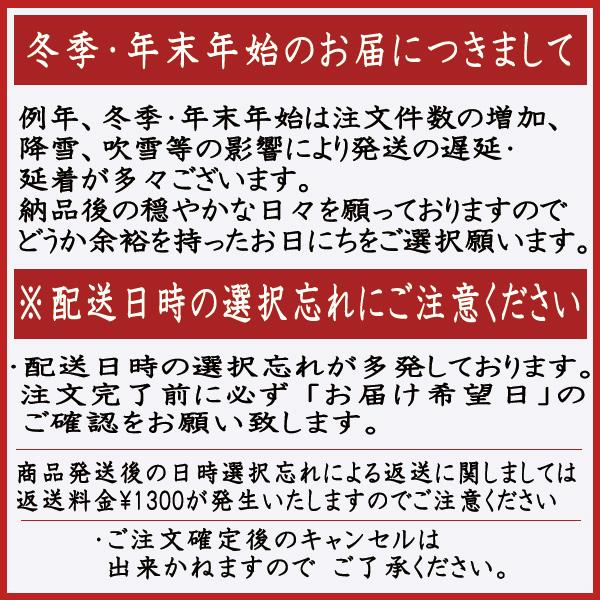 冬季・年末年始のお届につきまして

例年、冬季・年末年始は注文件数の増加、降雪、吹雪等の影響により発送の遅延・延着が多々ございます。
納品後の穏やかな日々を願っておりますのでどうか余裕を持ったお日にちをご選択願います。

※配送日時の選択忘れにご注意ください

・配送日時の選択忘れが多発しております。注文完了前に必ず「お届け希望日」のご確認をお願い致します。

商品発送後の日時選択忘れによる返送に関しましては返送料金¥1300が発生いたしますのでご注意ください

・ご注文確定後のキャンセルは出来かねますので ご了承ください。